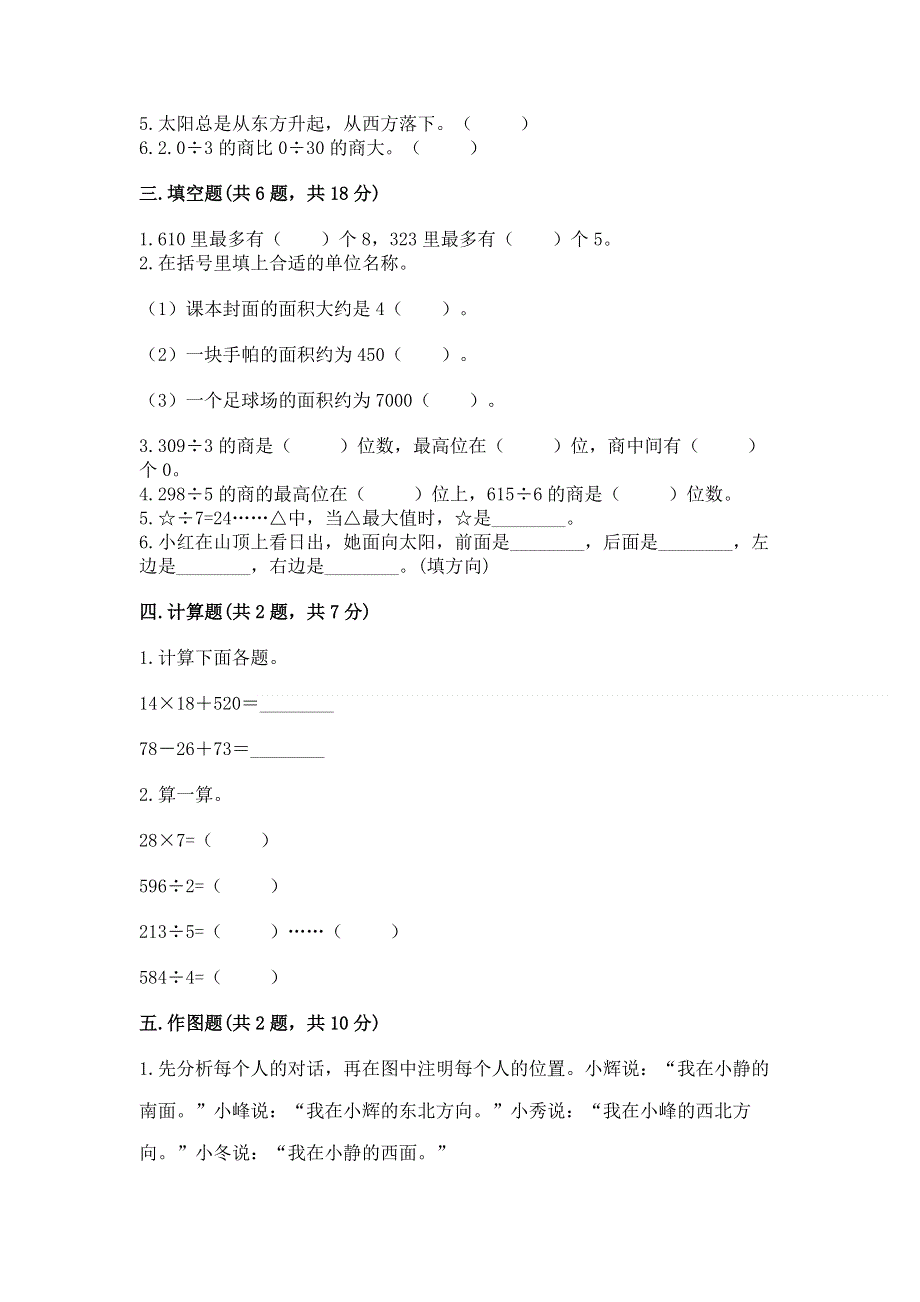 5.太阳总是从东方升起，从西方落下。（　　）
6.2.0÷3 的商比 0÷30 的商大。（　　）

三.填空题(共 6 题，共 18 分)

1.610 里最多有（　　）个 8，323 里最多有（　　）个 5。
2.在括号里填上合适的单位名称。

（1）课本封面的面积大约是 4（　　）。

（2）一块手帕的面积约为 450（　　）。

（3）一个足球场的面积约为 7000（　　）。

3.309÷3 的商是（　　）位数，最高位在（　　）位，商中间有（　　）个 0。
4.298÷5 的商的最高位在（　　）位上，615÷6 的商是（　　）位数。
5.☆÷7=24……△中，当△最大值时，☆是________。
6.小红在山顶上看日出，她面向太阳，前面是________，后面是________，左边是________，右边是________。(填方向)

四.计算题(共 2 题，共 7 分)

1.计算下面各题。

14×18＋520＝________

78－26＋73＝________

2.算一算。

28×7=（　　）

596÷2=（　　）

213÷5=（　　）……（　　）

584÷4=（　　）

五.作图题(共 2 题，共 10 分)

1.先分析每个人的对话，再在图中注明每个人的位置。小辉说：“我在小静的南面。”小峰说：“我在小辉的东北方向。”小秀说：“我在小峰的西北方向。”小冬说：“我在小静的西面。”